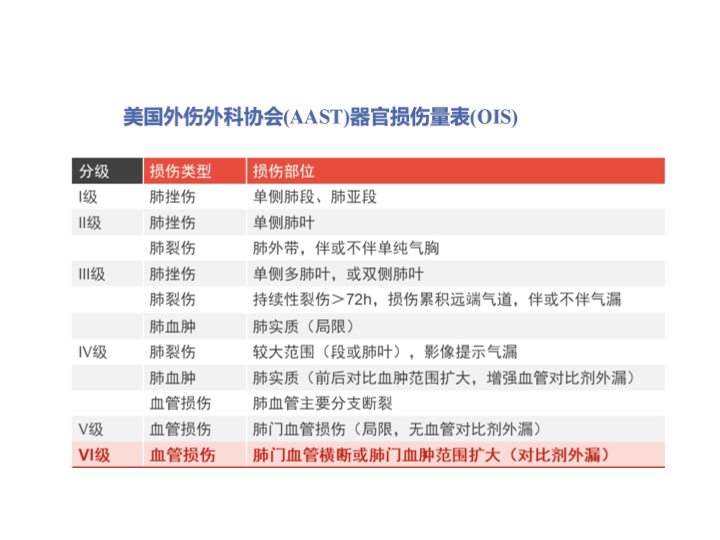 美国外伤外科协会(AAST)器官损伤量表(OIS)

| 分级 | 损伤类型 | 损伤部位 |
|---|---|---|
| I级 | 肺挫伤 | 单侧肺段、肺亚段 |
| II级 | 肺挫伤 | 单侧肺叶 |
| | 肺裂伤 | 肺外带，伴或不伴单纯气胸 |
| III级 | 肺挫伤 | 单侧多肺叶，或双侧肺叶 |
| | 肺裂伤 | 持续性裂伤＞72h，损伤累积远端气道，伴或不伴气漏 |
| | 肺血肿 | 肺实质（局限） |
| IV级 | 肺裂伤 | 较大范围（段或肺叶），影像提示气漏 |
| | 肺血肿 | 肺实质（前后对比血肿范围扩大，增强血管对比剂外漏） |
| | 血管损伤 | 肺血管主要分支断裂 |
| V级 | 血管损伤 | 肺门血管损伤（局限，无血管对比剂外漏） |
| VI级 | 血管损伤 | 肺门血管横断或肺门血肿范围扩大（对比剂外漏） |